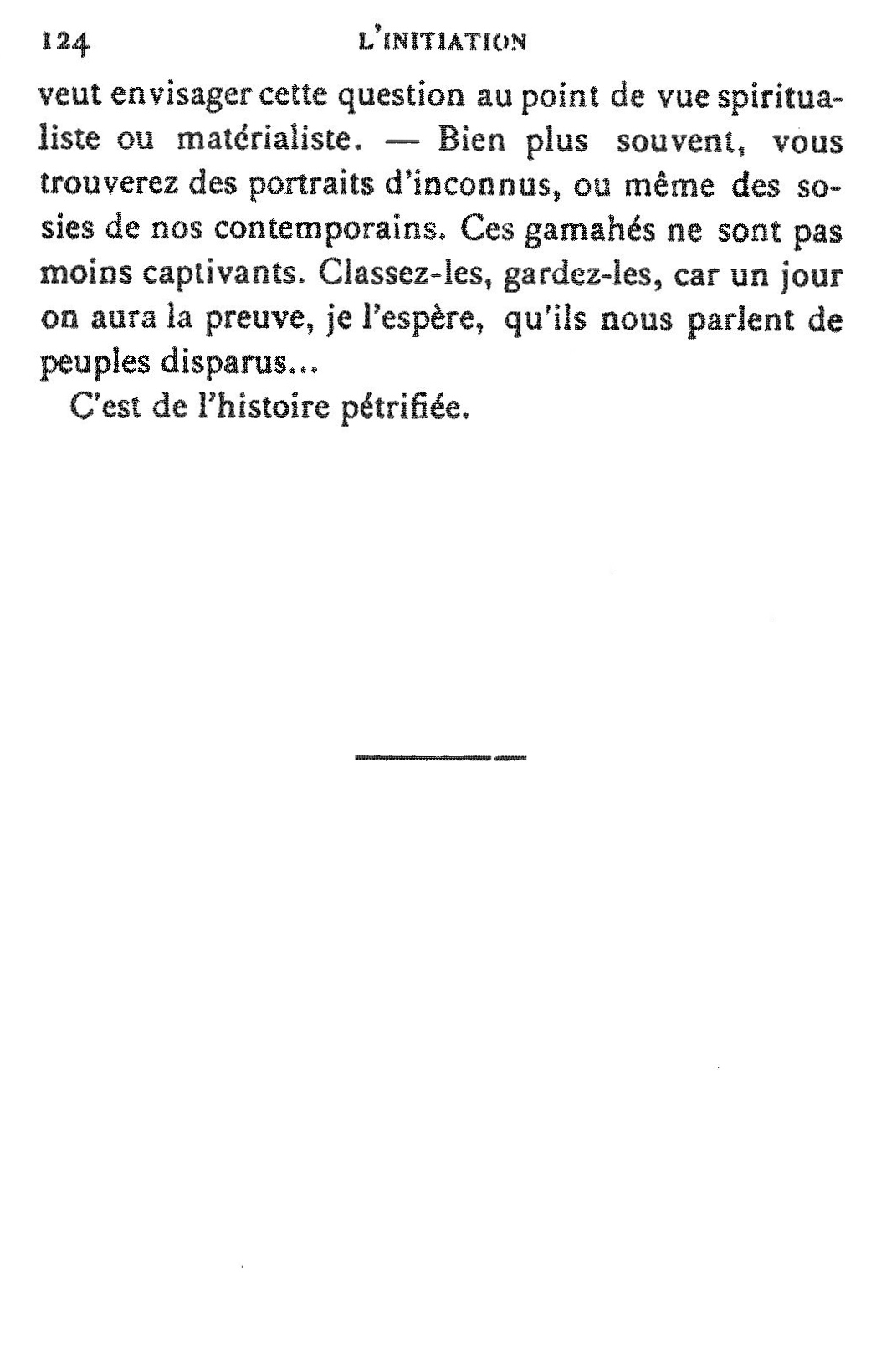 124 L'INITIATION

veut envisager cette question au point de vue spiritualiste ou matérialiste. — Bien plus souvent, vous trouverez des portraits d'inconnus, ou même des sosies de nos contemporains. Ces gamahés ne sont pas moins captivants. Classez-les, gardez-les, car un jour on aura la preuve, je l'espère, qu'ils nous parlent de peuples disparus...

C'est de l'histoire pétrifiée.